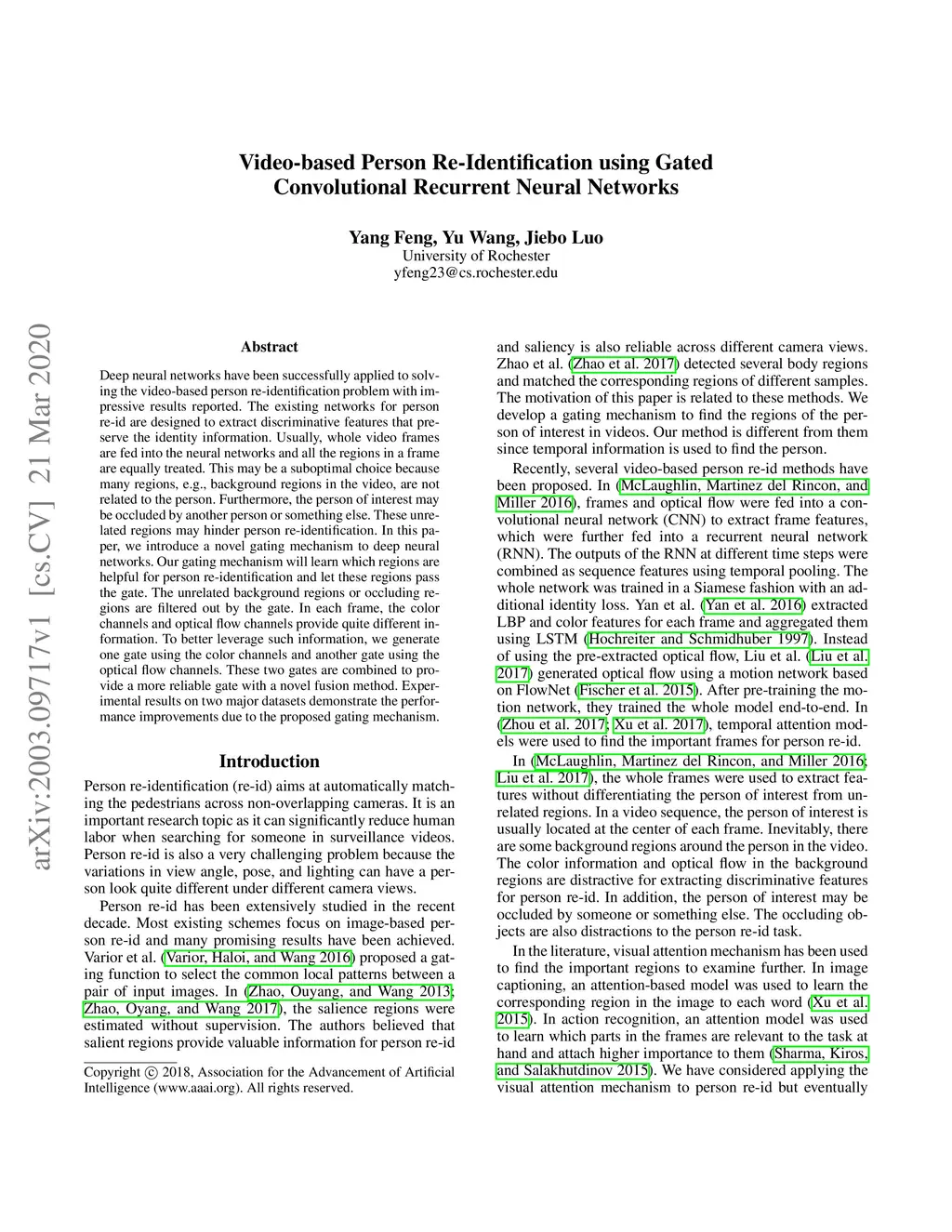 arXiv:2003.09717v1 [cs.CV] 21 Mar 2020

Video-based Person Re-Identification using Gated Convolutional Recurrent Neural Networks

Yang Feng, Yu Wang, Jiebo Luo
University of Rochester
yfeng23@cs.rochester.edu

Abstract

Deep neural networks have been successfully applied to solving the video-based person re-identification problem with impressive results reported. The existing networks for person re-id are designed to extract discriminative features that preserve the identity information. Usually, whole video frames are fed into the neural networks and all the regions in a frame are equally treated. This may be a suboptimal choice because many regions, e.g., background regions in the video, are not related to the person. Furthermore, the person of interest may be occluded by another person or something else. These unrelated regions may hinder person re-identification. In this paper, we introduce a novel gating mechanism to deep neural networks. Our gating mechanism will learn which regions are helpful for person re-identification and let these regions pass the gate. The unrelated background regions or occluding regions are filtered out by the gate. In each frame, the color channels and optical flow channels provide quite different information. To better leverage such information, we generate one gate using the color channels and another gate using the optical flow channels. These two gates are combined to provide a more reliable gate with a novel fusion method. Experimental results on two major datasets demonstrate the performance improvements due to the proposed gating mechanism.

Introduction

Person re-identification (re-id) aims at automatically matching the pedestrians across non-overlapping cameras. It is an important research topic as it can significantly reduce human labor when searching for someone in surveillance videos. Person re-id is also a very challenging problem because the variations in view angle, pose, and lighting can have a person look quite different under different camera views.

Person re-id has been extensively studied in the recent decade. Most existing schemes focus on image-based person re-id and many promising results have been achieved. Varior et al. (Varior, Haloi, and Wang 2016) proposed a gating function to select the common local patterns between a pair of input images. In (Zhao, Ouyang, and Wang 2013; Zhao, Oyang, and Wang 2017), the salience regions were estimated without supervision. The authors believed that salient regions provide valuable information for person re-id

Copyright © 2018, Association for the Advancement of Artificial Intelligence (www.aaai.org). All rights reserved.

and saliency is also reliable across different camera views. Zhao et al. (Zhao et al. 2017) detected several body regions and matched the corresponding regions of different samples. The motivation of this paper is related to these methods. We develop a gating mechanism to find the regions of the person of interest in videos. Our method is different from them since temporal information is used to find the person.

Recently, several video-based person re-id methods have been proposed. In (McLaughlin, Martinez del Rincon, and Miller 2016), frames and optical flow were fed into a convolutional neural network (CNN) to extract frame features, which were further fed into a recurrent neural network (RNN). The outputs of the RNN at different time steps were combined as sequence features using temporal pooling. The whole network was trained in a Siamese fashion with an additional identity loss. Yan et al. (Yan et al. 2016) extracted LBP and color features for each frame and aggregated them using LSTM (Hochreiter and Schmidhuber 1997). Instead of using the pre-extracted optical flow, Liu et al. (Liu et al. 2017) generated optical flow using a motion network based on FlowNet (Fischer et al. 2015). After pre-training the motion network, they trained the whole model end-to-end. In (Zhou et al. 2017; Xu et al. 2017), temporal attention models were used to find the important frames for person re-id.

In (McLaughlin, Martinez del Rincon, and Miller 2016; Liu et al. 2017), the whole frames were used to extract features without differentiating the person of interest from unrelated regions. In a video sequence, the person of interest is usually located at the center of each frame. Inevitably, there are some background regions around the person in the video. The color information and optical flow in the background regions are distractive for extracting discriminative features for person re-id. In addition, the person of interest may be occluded by someone or something else. The occluding objects are also distractions to the person re-id task.

In the literature, visual attention mechanism has been used to find the important regions to examine further. In image captioning, an attention-based model was used to learn the corresponding region in the image to each word (Xu et al. 2015). In action recognition, an attention model was used to learn which parts in the frames are relevant to the task at hand and attach higher importance to them (Sharma, Kiros, and Salakhutdinov 2015). We have considered applying the visual attention mechanism to person re-id but eventually